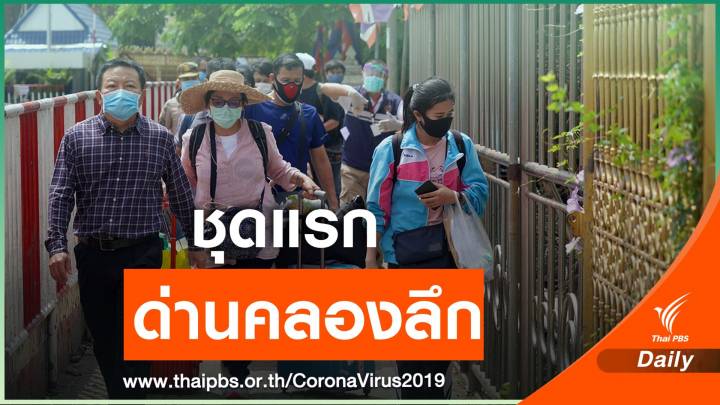 ชุดแรก
ด่านคลองลึก
www.thaipbs.or.th/CoronaVirus2019
Thai PBS
Daily